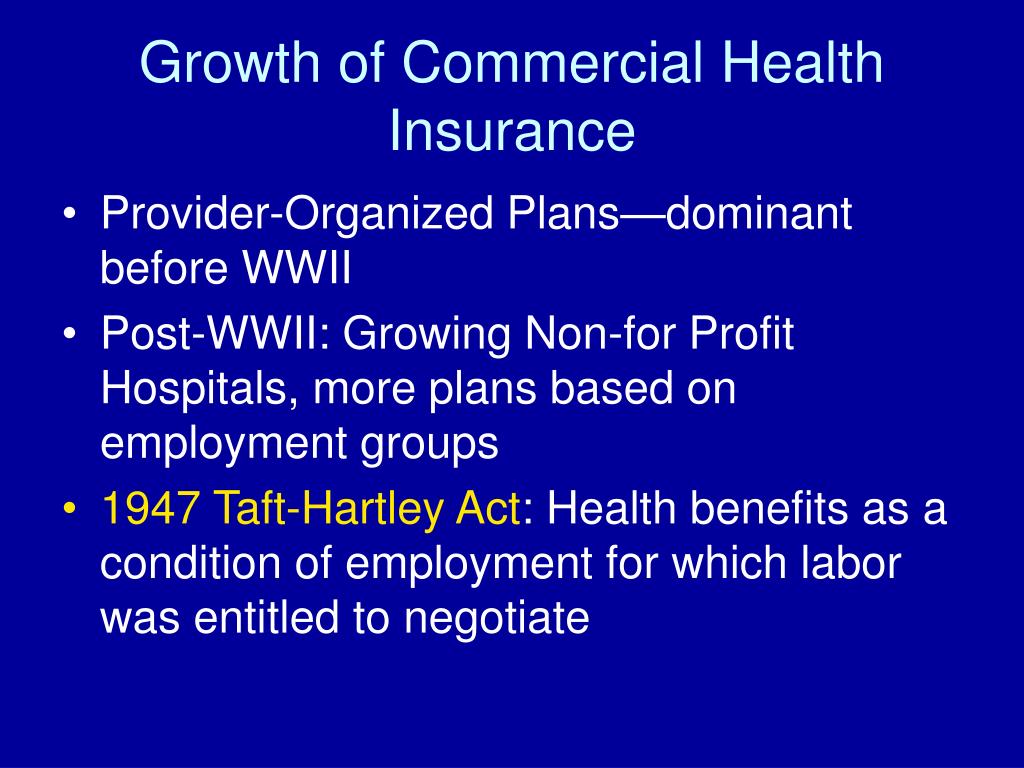 Growth of Commercial Health Insurance

• Provider-Organized Plans—dominant before WWII
• Post-WWII: Growing Non-for Profit Hospitals, more plans based on employment groups
• 1947 Taft-Hartley Act: Health benefits as a condition of employment for which labor was entitled to negotiate